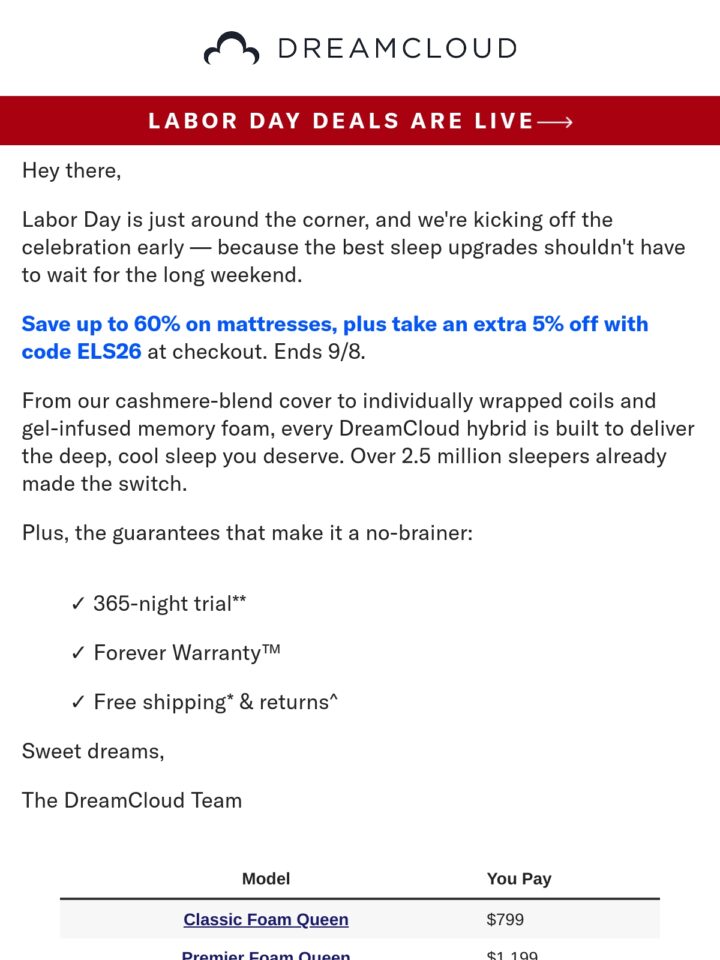 DREAMCLOUD

LABOR DAY DEALS ARE LIVE⟶

Hey there,

Labor Day is just around the corner, and we're kicking off the celebration early — because the best sleep upgrades shouldn't have to wait for the long weekend.

Save up to 60% on mattresses, plus take an extra 5% off with code ELS26 at checkout. Ends 9/8.

From our cashmere-blend cover to individually wrapped coils and gel-infused memory foam, every DreamCloud hybrid is built to deliver the deep, cool sleep you deserve. Over 2.5 million sleepers already made the switch.

Plus, the guarantees that make it a no-brainer:

✓ 365-night trial**

✓ Forever Warranty™

✓ Free shipping* & returns^

Sweet dreams,

The DreamCloud Team

| Model | You Pay |
|---|---|
| Classic Foam Queen | $799 |
| Premier Foam Queen | $1,199 |